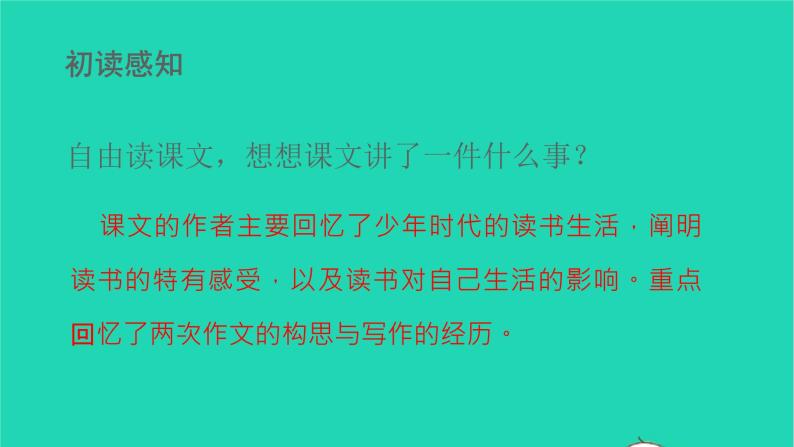 初读感知

自由读课文，想想课文讲了一件什么事？

课文的作者主要回忆了少年时代的读书生活，阐明读书的特有感受，以及读书对自己生活的影响。重点回忆了两次作文的构思与写作的经历。